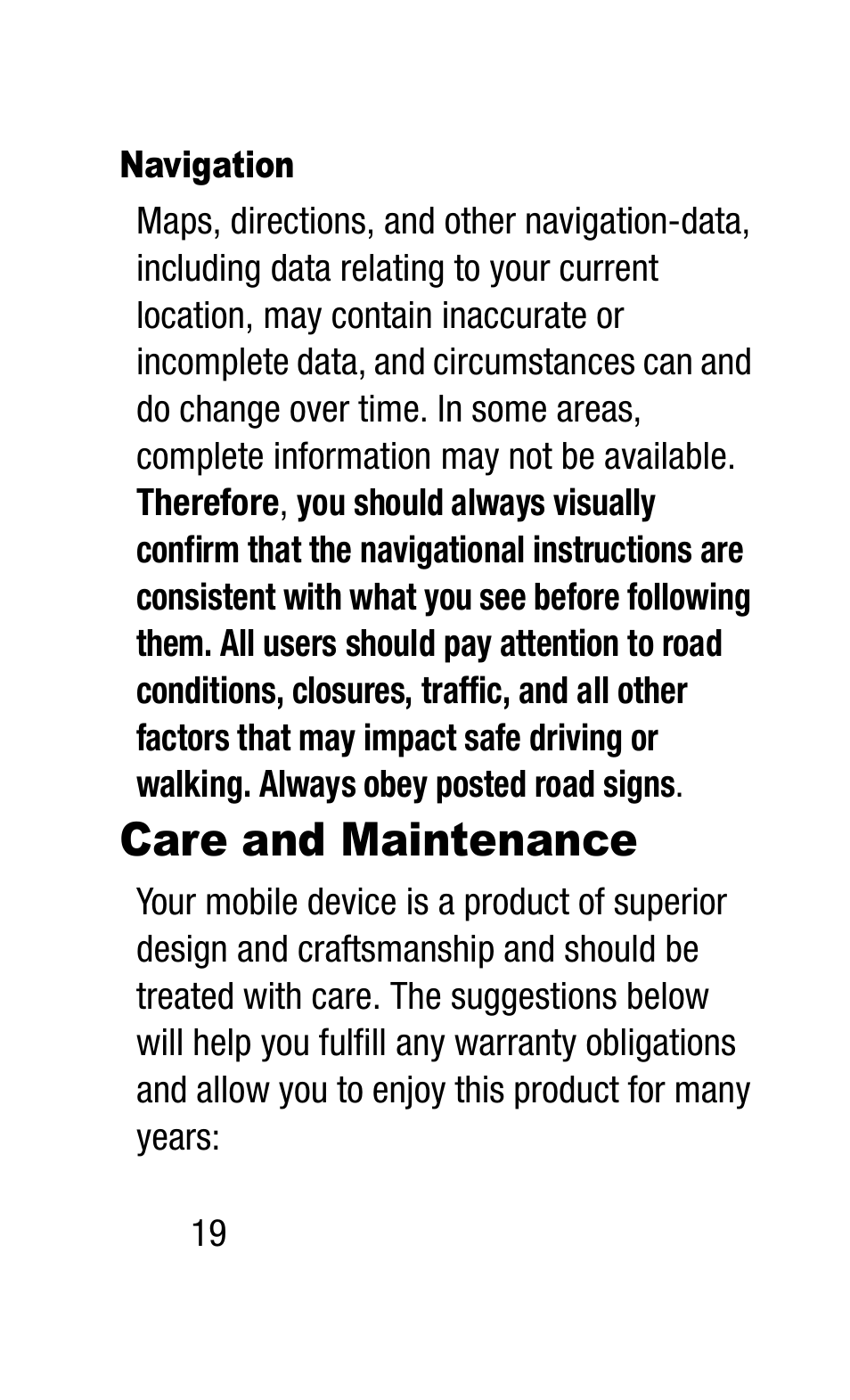 Navigation

Maps, directions, and other navigation-data, including data relating to your current location, may contain inaccurate or incomplete data, and circumstances can and do change over time. In some areas, complete information may not be available. Therefore, you should always visually confirm that the navigational instructions are consistent with what you see before following them. All users should pay attention to road conditions, closures, traffic, and all other factors that may impact safe driving or walking. Always obey posted road signs.

Care and Maintenance

Your mobile device is a product of superior design and craftsmanship and should be treated with care. The suggestions below will help you fulfill any warranty obligations and allow you to enjoy this product for many years:

19